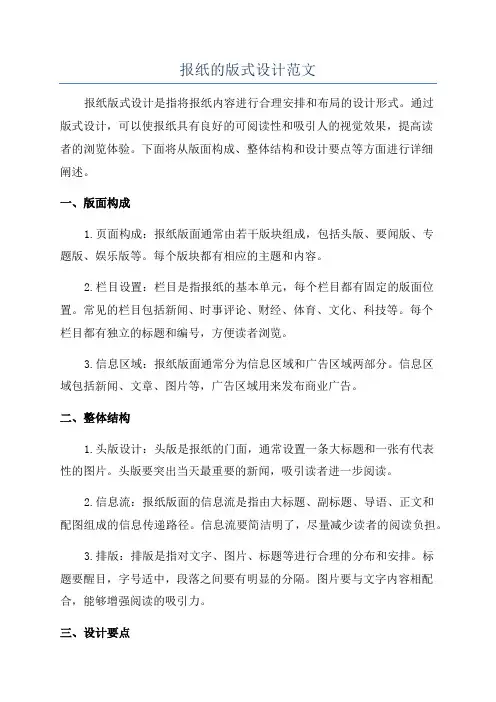 报纸的版式设计范文

报纸版式设计是指将报纸内容进行合理安排和布局的设计形式。通过版式设计，可以使报纸具有良好的可阅读性和吸引人的视觉效果，提高读者的浏览体验。下面将从版面构成、整体结构和设计要点等方面进行详细阐述。

一、版面构成

1.页面构成：报纸版面通常由若干版块组成，包括头版、要闻版、专题版、娱乐版等。每个版块都有相应的主题和内容。

2.栏目设置：栏目是指报纸的基本单元，每个栏目都有固定的版面位置。常见的栏目包括新闻、时事评论、财经、体育、文化、科技等。每个栏目都有独立的标题和编号，方便读者浏览。

3.信息区域：报纸版面通常分为信息区域和广告区域两部分。信息区域包括新闻、文章、图片等，广告区域用来发布商业广告。

二、整体结构

1.头版设计：头版是报纸的门面，通常设置一条大标题和一张有代表性的图片。头版要突出当天最重要的新闻，吸引读者进一步阅读。

2.信息流：报纸版面的信息流是指由大标题、副标题、导语、正文和配图组成的信息传递路径。信息流要简洁明了，尽量减少读者的阅读负担。

3.排版：排版是指对文字、图片、标题等进行合理的分布和安排。标题要醒目，字号适中，段落之间要有明显的分隔。图片要与文字内容相配合，能够增强阅读的吸引力。

三、设计要点